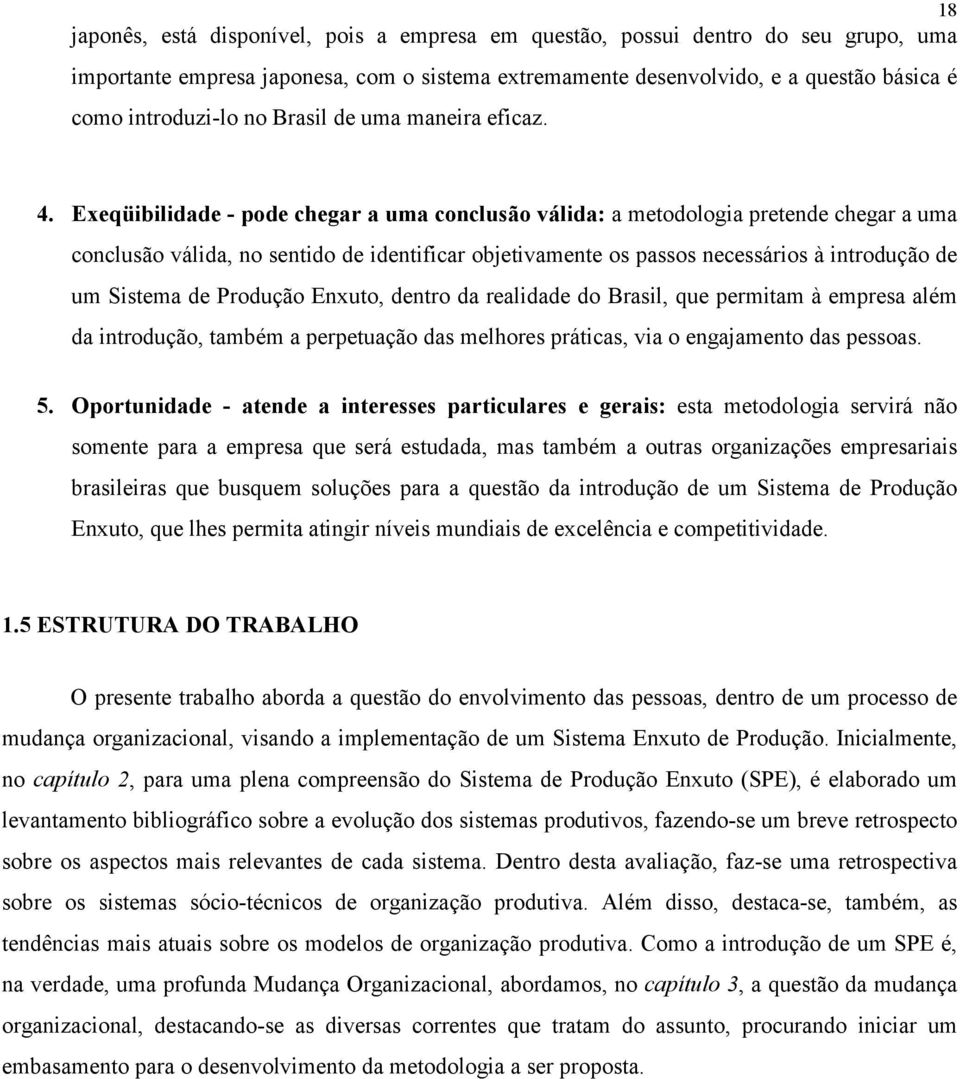 18

japonês, está disponível, pois a empresa em questão, possui dentro do seu grupo, uma importante empresa japonesa, com o sistema extremamente desenvolvido, e a questão básica é como introduzi-lo no Brasil de uma maneira eficaz.

4. Exeqüibilidade - pode chegar a uma conclusão válida: a metodologia pretende chegar a uma conclusão válida, no sentido de identificar objetivamente os passos necessários à introdução de um Sistema de Produção Enxuto, dentro da realidade do Brasil, que permitam à empresa além da introdução, também a perpetuação das melhores práticas, via o engajamento das pessoas.

5. Oportunidade - atende a interesses particulares e gerais: esta metodologia servirá não somente para a empresa que será estudada, mas também a outras organizações empresariais brasileiras que busquem soluções para a questão da introdução de um Sistema de Produção Enxuto, que lhes permita atingir níveis mundiais de excelência e competitividade.

1.5 ESTRUTURA DO TRABALHO

O presente trabalho aborda a questão do envolvimento das pessoas, dentro de um processo de mudança organizacional, visando a implementação de um Sistema Enxuto de Produção. Inicialmente, no capítulo 2, para uma plena compreensão do Sistema de Produção Enxuto (SPE), é elaborado um levantamento bibliográfico sobre a evolução dos sistemas produtivos, fazendo-se um breve retrospecto sobre os aspectos mais relevantes de cada sistema. Dentro desta avaliação, faz-se uma retrospectiva sobre os sistemas sócio-técnicos de organização produtiva. Além disso, destaca-se, também, as tendências mais atuais sobre os modelos de organização produtiva. Como a introdução de um SPE é, na verdade, uma profunda Mudança Organizacional, abordamos, no capítulo 3, a questão da mudança organizacional, destacando-se as diversas correntes que tratam do assunto, procurando iniciar um embasamento para o desenvolvimento da metodologia a ser proposta.